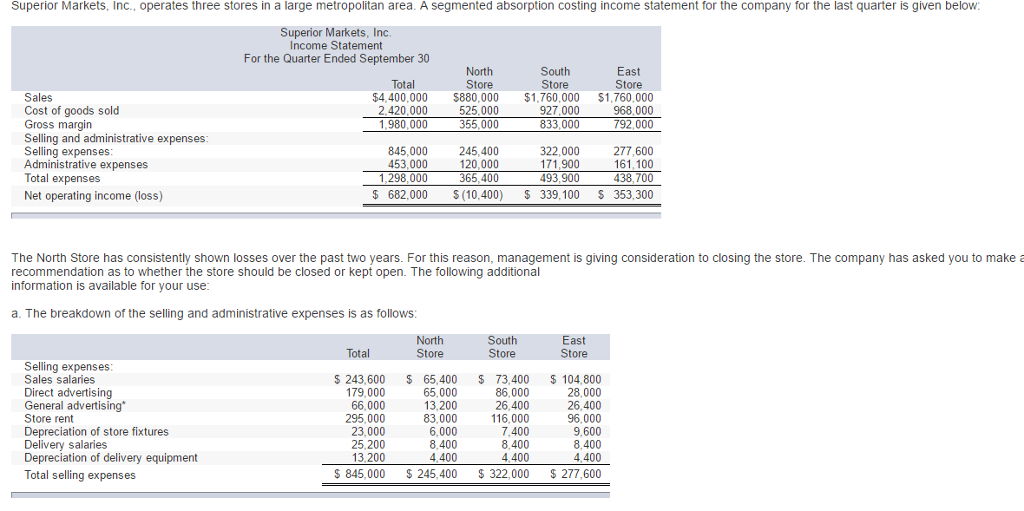 Superior Markets, Inc., operates three stores in a large metropolitan area. A segmented absorption costing income statement for the company for the last quarter is given below:

Superior Markets, Inc.
Income Statement
For the Quarter Ended September 30

| | Total | North Store | South Store | East Store |
|---|---|---|---|---|
| Sales | $4,400,000 | $880,000 | $1,760,000 | $1,760,000 |
| Cost of goods sold | 2,420,000 | 525,000 | 927,000 | 968,000 |
| Gross margin | 1,980,000 | 355,000 | 833,000 | 792,000 |
| Selling and administrative expenses: | | | | |
| Selling expenses: | 845,000 | 245,400 | 322,000 | 277,600 |
| Administrative expenses | 453,000 | 120,000 | 171,900 | 161,100 |
| Total expenses | 1,298,000 | 365,400 | 493,900 | 438,700 |
| Net operating income (loss) | $ 682,000 | $ (10,400) | $ 339,100 | $ 353,300 |

The North Store has consistently shown losses over the past two years. For this reason, management is giving consideration to closing the store. The company has asked you to make a recommendation as to whether the store should be closed or kept open. The following additional information is available for your use:

a. The breakdown of the selling and administrative expenses is as follows:

| | Total | North Store | South Store | East Store |
|---|---|---|---|---|
| Selling expenses: | | | | |
| Sales salaries | $ 243,600 | $ 65,400 | $ 73,400 | $ 104,800 |
| Direct advertising | 179,000 | 65,000 | 86,000 | 28,000 |
| General advertising* | 66,000 | 13,200 | 26,400 | 26,400 |
| Store rent | 295,000 | 83,000 | 116,000 | 96,000 |
| Depreciation of store fixtures | 23,000 | 6,000 | 7,400 | 9,600 |
| Delivery salaries | 25,200 | 8,400 | 8,400 | 8,400 |
| Depreciation of delivery equipment | 13,200 | 4,400 | 4,400 | 4,400 |
| Total selling expenses | $ 845,000 | $ 245,400 | $ 322,000 | $ 277,600 |